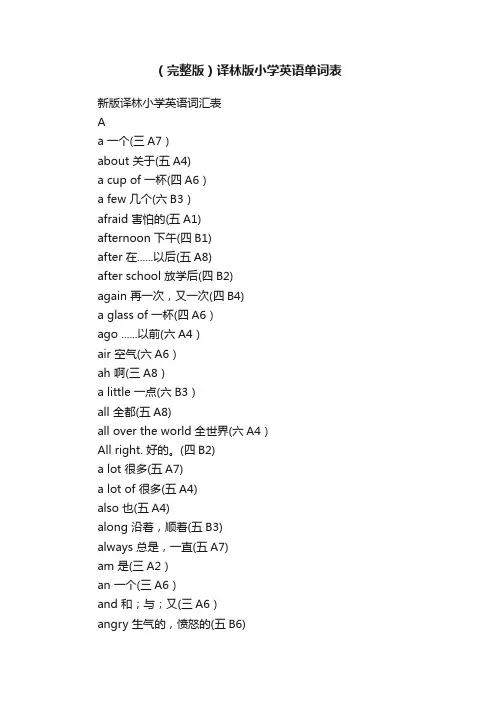 （完整版）译林版小学英语单词表

新版译林小学英语词汇表

A

a 一个(三 A7）

about 关于(五 A4)

a cup of 一杯(四 A6）

a few 几个(六 B3）

afraid 害怕的(五 A1)

afternoon 下午(四 B1)

after 在......以后(五 A8)

after school 放学后(四 B2)

again 再一次，又一次(四 B4)

a glass of 一杯(四 A6）

ago ......以前(六 A4）

air 空气(六 A6）

ah 啊(三 A8）

a little 一点(六 B3）

all 全都(五 A8)

all over the world 全世界(六 A4）

All right. 好的。(四 B2)

a lot 很多(五 A7)

a lot of 很多(五 A4)

also 也(五 A4)

along 沿着，顺着(五 B3)

always 总是，一直(五 A7)

am 是(三 A2）

an 一个(三 A6）

and 和；与；又(三 A6）

angry 生气的，愤怒的(五 B6)